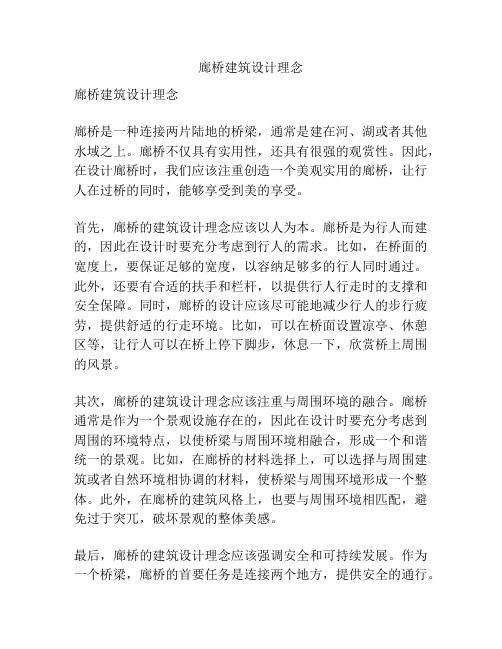 廊桥建筑设计理念

廊桥建筑设计理念

廊桥是一种连接两片陆地的桥梁，通常是建在河、湖或者其他水域之上。廊桥不仅具有实用性，还具有很强的观赏性。因此，在设计廊桥时，我们应该注重创造一个美观实用的廊桥，让行人在过桥的同时，能够享受到美的享受。

首先，廊桥的建筑设计理念应该以人为本。廊桥是为行人而建的，因此在设计时要充分考虑到行人的需求。比如，在桥面的宽度上，要保证足够的宽度，以容纳足够多的行人同时通过。此外，还要有合适的扶手和栏杆，以提供行人行走时的支撑和安全保障。同时，廊桥的设计应该尽可能地减少行人的步行疲劳，提供舒适的行走环境。比如，可以在桥面设置凉亭、休憩区等，让行人可以在桥上停下脚步，休息一下，欣赏桥上周围的风景。

其次，廊桥的建筑设计理念应该注重与周围环境的融合。廊桥通常是作为一个景观设施存在的，因此在设计时要充分考虑到周围的环境特点，以使桥梁与周围环境相融合，形成一个和谐统一的景观。比如，在廊桥的材料选择上，可以选择与周围建筑或者自然环境相协调的材料，使桥梁与周围环境形成一个整体。此外，在廊桥的建筑风格上，也要与周围环境相匹配，避免过于突兀，破坏景观的整体美感。

最后，廊桥的建筑设计理念应该强调安全和可持续发展。作为一个桥梁，廊桥的首要任务是连接两个地方，提供安全的通行。